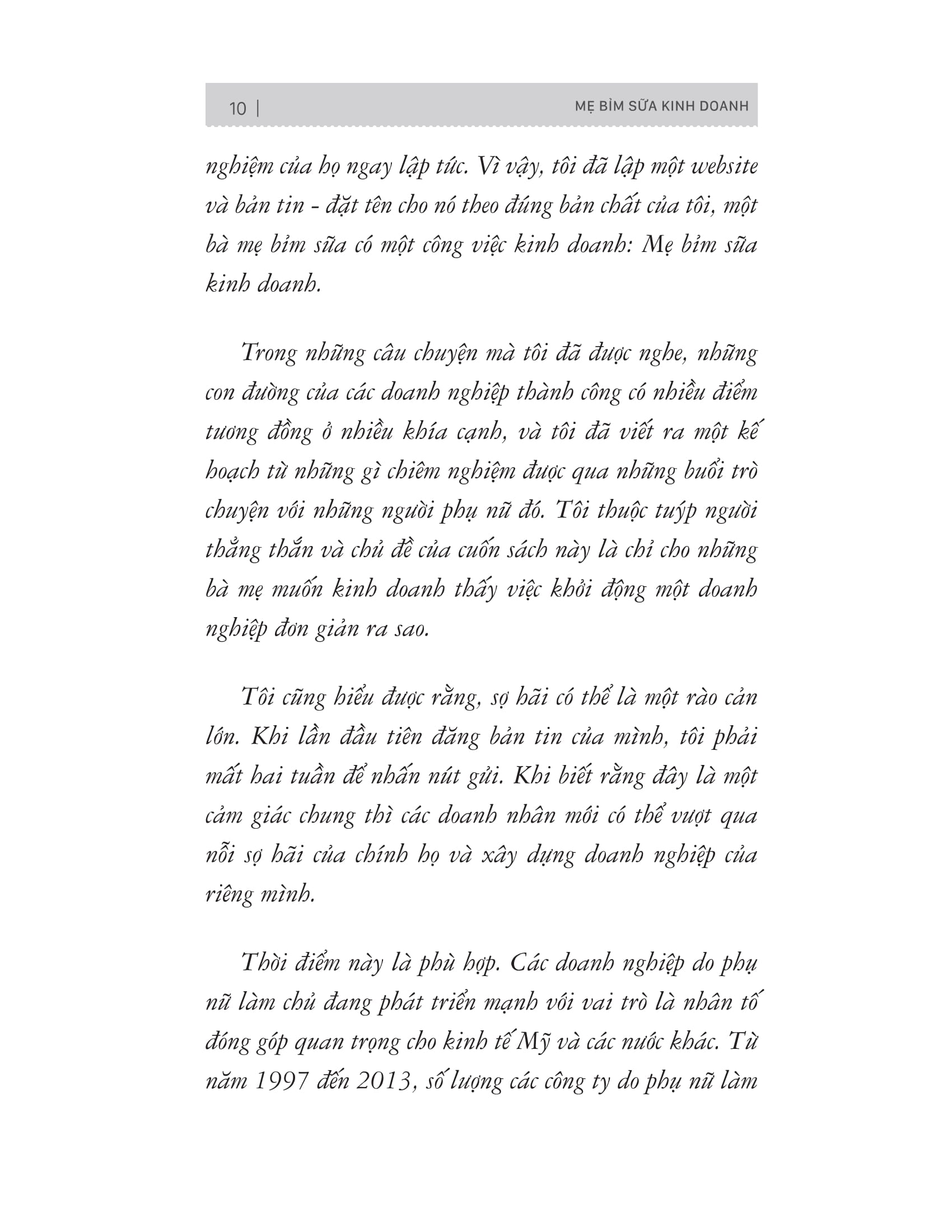 10 | MẸ BỈM SỮA KINH DOANH

nghiệm của họ ngay lập tức. Vì vậy, tôi đã lập một website và bản tin - đặt tên cho nó theo đúng bản chất của tôi, một bà mẹ bỉm sữa có một công việc kinh doanh: Mẹ bỉm sữa kinh doanh.

Trong những câu chuyện mà tôi đã được nghe, những con đường của các doanh nghiệp thành công có nhiều điểm tương đồng ở nhiều khía cạnh, và tôi đã viết ra một kế hoạch từ những gì chiêm nghiệm được qua những buổi trò chuyện với những người phụ nữ đó. Tôi thuộc tuýp người thẳng thắn và chủ đề của cuốn sách này là chỉ cho những bà mẹ muốn kinh doanh thấy việc khởi động một doanh nghiệp đơn giản ra sao.

Tôi cũng hiểu được rằng, sợ hãi có thể là một rào cản lớn. Khi lần đầu tiên đăng bản tin của mình, tôi phải mất hai tuần để nhấn nút gửi. Khi biết rằng đây là một cảm giác chung thì các doanh nhân mới có thể vượt qua nỗi sợ hãi của chính họ và xây dựng doanh nghiệp của riêng mình.

Thời điểm này là phù hợp. Các doanh nghiệp do phụ nữ làm chủ đang phát triển mạnh với vai trò là nhân tố đóng góp quan trọng cho kinh tế Mỹ và các nước khác. Từ năm 1997 đến 2013, số lượng các công ty do phụ nữ làm